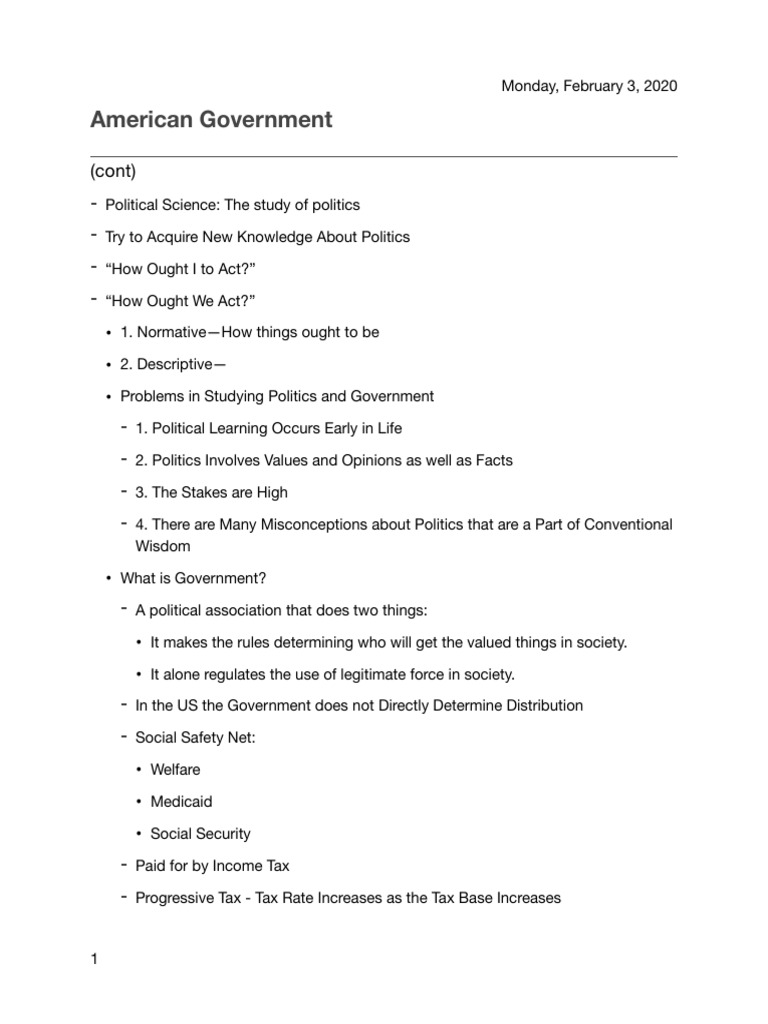 Monday, February 3, 2020

American Government

(cont)

- Political Science: The study of politics
- Try to Acquire New Knowledge About Politics
- “How Ought I to Act?”
- “How Ought We Act?”
  • 1. Normative—How things ought to be
  • 2. Descriptive—
  • Problems in Studying Politics and Government
    - 1. Political Learning Occurs Early in Life
    - 2. Politics Involves Values and Opinions as well as Facts
    - 3. The Stakes are High
    - 4. There are Many Misconceptions about Politics that are a Part of Conventional Wisdom
  • What is Government?
    - A political association that does two things:
      • It makes the rules determining who will get the valued things in society.
      • It alone regulates the use of legitimate force in society.
    - In the US the Government does not Directly Determine Distribution
    - Social Safety Net:
      • Welfare
      • Medicaid
      • Social Security
    - Paid for by Income Tax
    - Progressive Tax - Tax Rate Increases as the Tax Base Increases

1